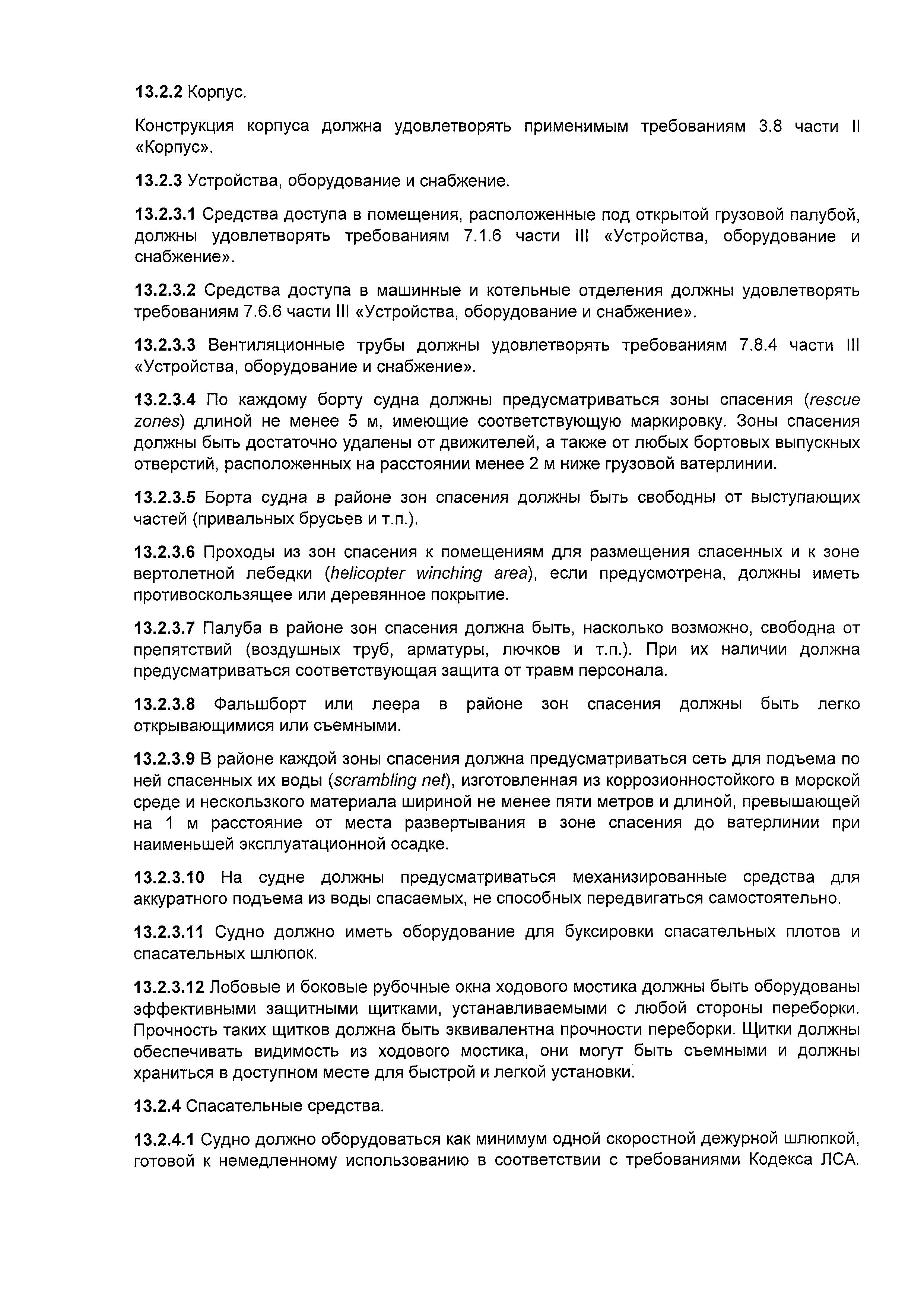 13.2.2 Корпус.

Конструкция корпуса должна удовлетворять применимым требованиям 3.8 части II «Корпус».

13.2.3 Устройства, оборудование и снабжение.

13.2.3.1 Средства доступа в помещения, расположенные под открытой грузовой палубой, должны удовлетворять требованиям 7.1.6 части III «Устройства, оборудование и снабжение».

13.2.3.2 Средства доступа в машинные и котельные отделения должны удовлетворять требованиям 7.6.6 части III «Устройства, оборудование и снабжение».

13.2.3.3 Вентиляционные трубы должны удовлетворять требованиям 7.8.4 части III «Устройства, оборудование и снабжение».

13.2.3.4 По каждому борту судна должны предусматриваться зоны спасения (rescue zones) длиной не менее 5 м, имеющие соответствующую маркировку. Зоны спасения должны быть достаточно удалены от движителей, а также от любых бортовых выпускных отверстий, расположенных на расстоянии менее 2 м ниже грузовой ватерлинии.

13.2.3.5 Борта судна в районе зон спасения должны быть свободны от выступающих частей (привальных брусьев и т.п.).

13.2.3.6 Проходы из зон спасения к помещениям для размещения спасенных и к зоне вертолетной лебедки (helicopter winching area), если предусмотрена, должны иметь противоскользящее или деревянное покрытие.

13.2.3.7 Палуба в районе зон спасения должна быть, насколько возможно, свободна от препятствий (воздушных труб, арматуры, лючков и т.п.). При их наличии должна предусматриваться соответствующая защита от травм персонала.

13.2.3.8 Фальшборт или леера в районе зон спасения должны быть легко открывающимися или съемными.

13.2.3.9 В районе каждой зоны спасения должна предусматриваться сеть для подъема по ней спасенных их воды (scrambling net), изготовленная из коррозионностойкого в морской среде и нескользкого материала шириной не менее пяти метров и длиной, превышающей на 1 м расстояние от места развертывания в зоне спасения до ватерлинии при наименьшей эксплуатационной осадке.

13.2.3.10 На судне должны предусматриваться механизированные средства для аккуратного подъема из воды спасаемых, не способных передвигаться самостоятельно.

13.2.3.11 Судно должно иметь оборудование для буксировки спасательных плотов и спасательных шлюпок.

13.2.3.12 Лобовые и боковые рубочные окна ходового мостика должны быть оборудованы эффективными защитными щитками, устанавливаемыми с любой стороны переборки. Прочность таких щитков должна быть эквивалентна прочности переборки. Щитки должны обеспечивать видимость из ходового мостика, они могут быть съемными и должны храниться в доступном месте для быстрой и легкой установки.

13.2.4 Спасательные средства.

13.2.4.1 Судно должно оборудоваться как минимум одной скоростной дежурной шлюпкой, готовой к немедленному использованию в соответствии с требованиями Кодекса ЛСА.